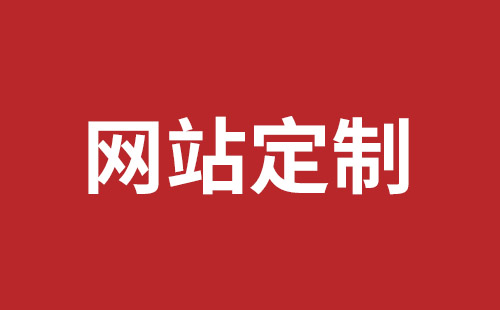 网站定制